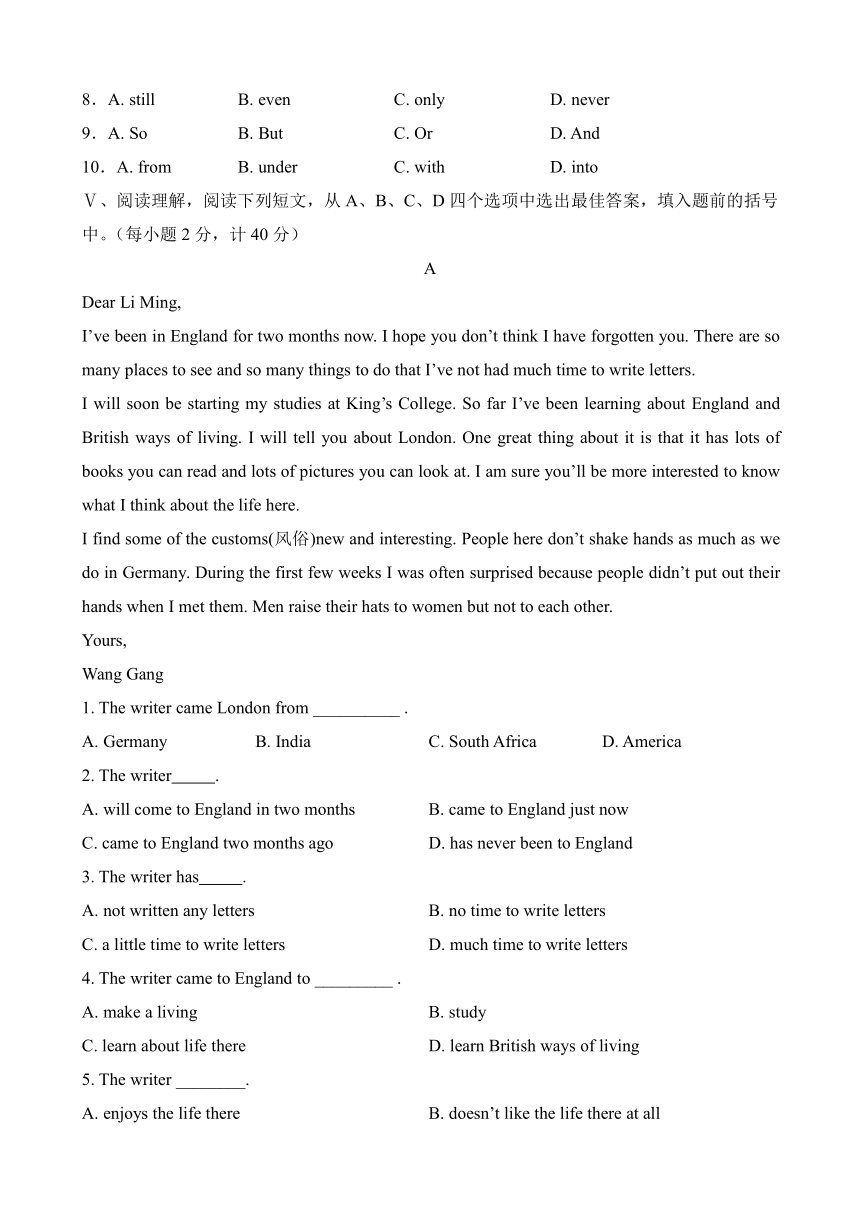 8．A. still B. even C. only D. never
9．A. So B. But C. Or D. And
10．A. from B. under C. with D. into
Ⅴ、阅读理解，阅读下列短文，从 A、B、C、D 四个选项中选出最佳答案，填入题前的括号中。（每小题 2 分，计 40 分）

A

Dear Li Ming,
I’ve been in England for two months now. I hope you don’t think I have forgotten you. There are so many places to see and so many things to do that I’ve not had much time to write letters.
I will soon be starting my studies at King’s College. So far I’ve been learning about England and British ways of living. I will tell you about London. One great thing about it is that it has lots of books you can read and lots of pictures you can look at. I am sure you’ll be more interested to know what I think about the life here.
I find some of the customs(风俗)new and interesting. People here don’t shake hands as much as we do in Germany. During the first few weeks I was often surprised because people didn’t put out their hands when I met them. Men raise their hats to women but not to each other.
Yours,
Wang Gang
1. The writer came London from __________ .
A. Germany B. India C. South Africa D. America
2. The writer_____.
A. will come to England in two months B. came to England just now
C. came to England two months ago D. has never been to England
3. The writer has_____.
A. not written any letters B. no time to write letters
C. a little time to write letters D. much time to write letters
4. The writer came to England to _________ .
A. make a living B. study
C. learn about life there D. learn British ways of living
5. The writer ________.
A. enjoys the life there B. doesn’t like the life there at all